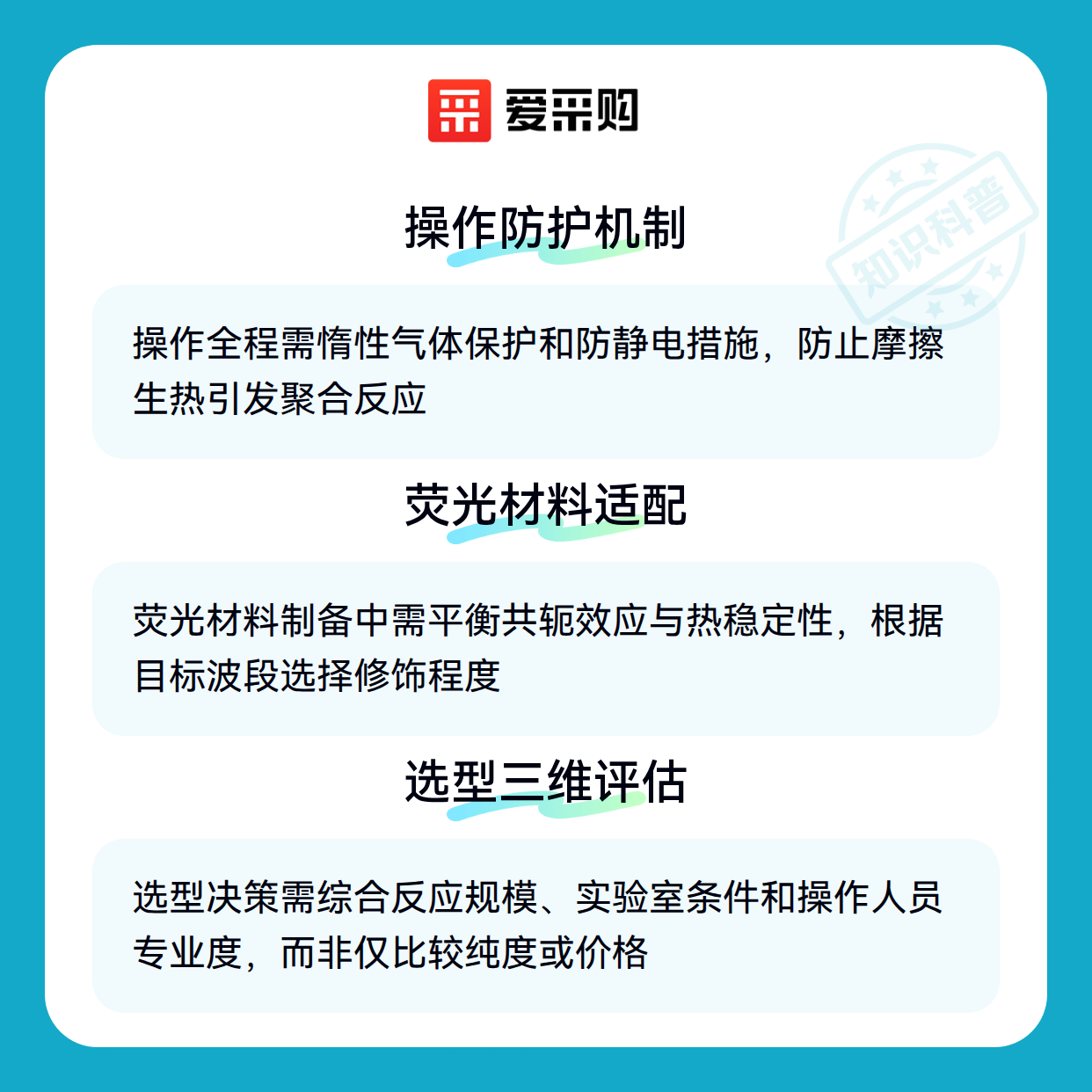 爱采购

操作防护机制

操作全程需惰性气体保护和防静电措施，防止摩擦生热引发聚合反应

荧光材料适配

荧光材料制备中需平衡共轭效应与热稳定性，根据目标波段选择修饰程度

选型三维评估

选型决策需综合反应规模、实验室条件和操作人员专业度，而非仅比较纯度或价格

知识科普